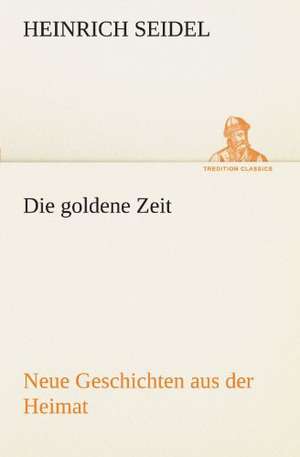 HEINRICH SEIDEL

TREDITION CLASSICS

Die goldene Zeit

Neue Geschichten aus der Heimat